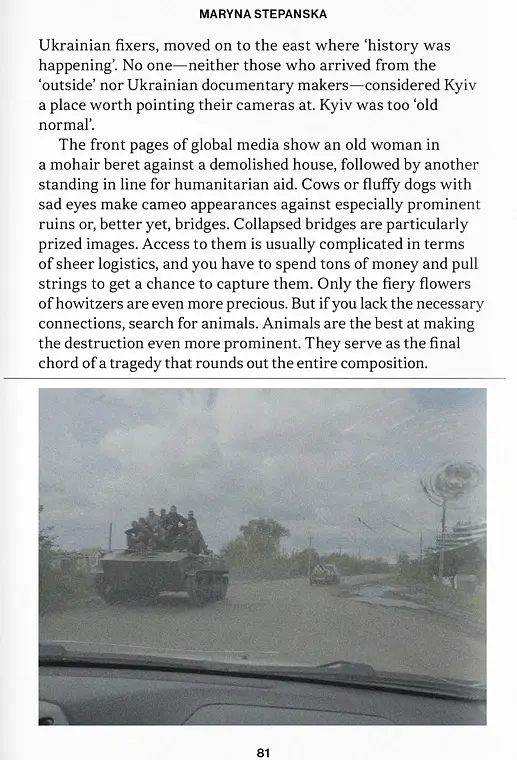 MARYNA STEPANSKA

Ukrainian fixers, moved on to the east where 'history was happening'. No one—neither those who arrived from the 'outside' nor Ukrainian documentary makers—considered Kyiv a place worth pointing their cameras at. Kyiv was too 'old normal'.

The front pages of global media show an old woman in a mohair beret against a demolished house, followed by another standing in line for humanitarian aid. Cows or fluffy dogs with sad eyes make cameo appearances against especially prominent ruins or, better yet, bridges. Collapsed bridges are particularly prized images. Access to them is usually complicated in terms of sheer logistics, and you have to spend tons of money and pull strings to get a chance to capture them. Only the fiery flowers of howitzers are even more precious. But if you lack the necessary connections, search for animals. Animals are the best at making the destruction even more prominent. They serve as the final chord of a tragedy that rounds out the entire composition.

81